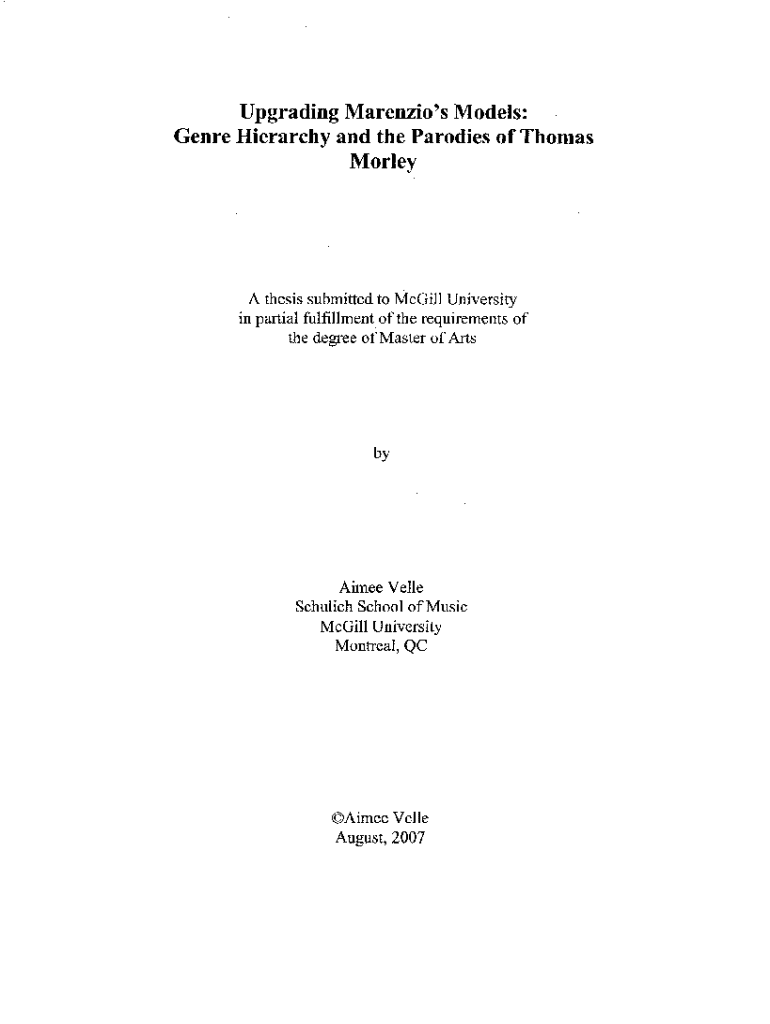 Upgrading Marenzio's Models:
Genre Hierarchy and the Parodies of Thomas Morley

A thesis submitted to McGill University in partial fulfillment of the requirements of the degree of Master of Arts

by

Aimee Velle
Schulich School of Music
McGill University
Montreal, QC

©Aimee Velle
August, 2007